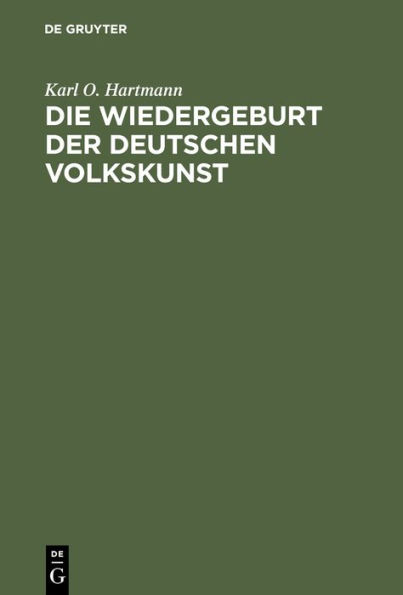 DE GRUYTER

Karl O. Hartmann

DIE WIEDERGEBURT DER DEUTSCHEN VOLKSKUNST

DE
G